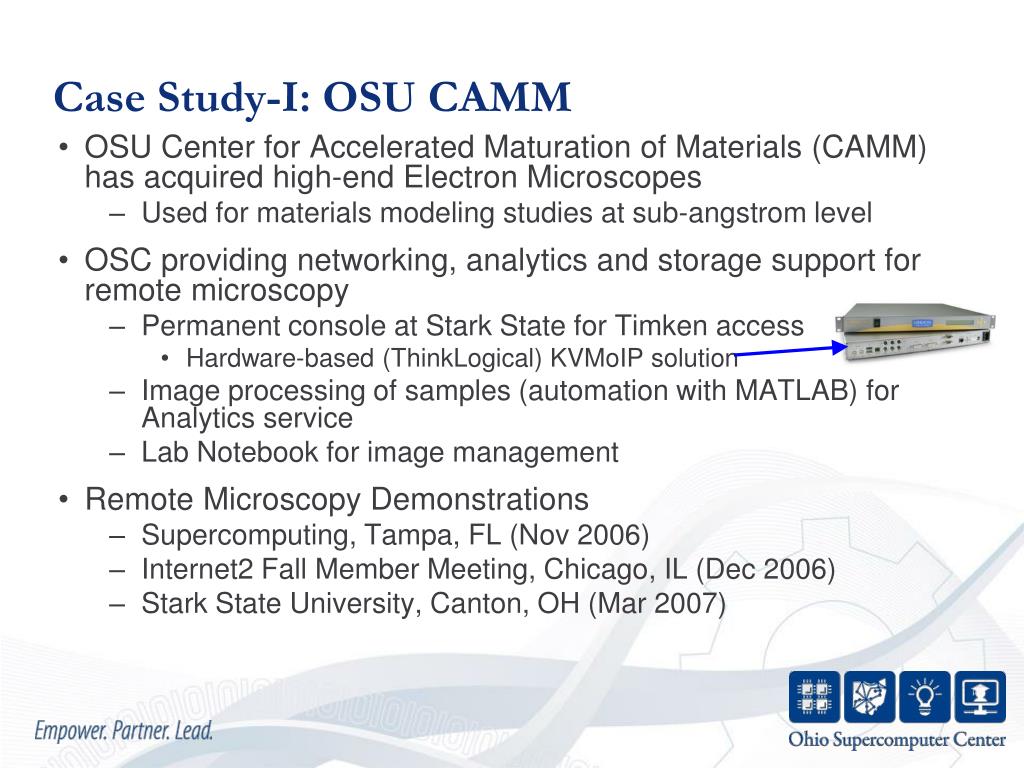 Case Study-I: OSU CAMM

• OSU Center for Accelerated Maturation of Materials (CAMM) has acquired high-end Electron Microscopes
– Used for materials modeling studies at sub-angstrom level

• OSC providing networking, analytics and storage support for remote microscopy
– Permanent console at Stark State for Timken access
• Hardware-based (ThinkLogical) KVMoIP solution
– Image processing of samples (automation with MATLAB) for Analytics service
– Lab Notebook for image management

• Remote Microscopy Demonstrations
– Supercomputing, Tampa, FL (Nov 2006)
– Internet2 Fall Member Meeting, Chicago, IL (Dec 2006)
– Stark State University, Canton, OH (Mar 2007)

Empower. Partner. Lead.

Ohio Supercomputer Center